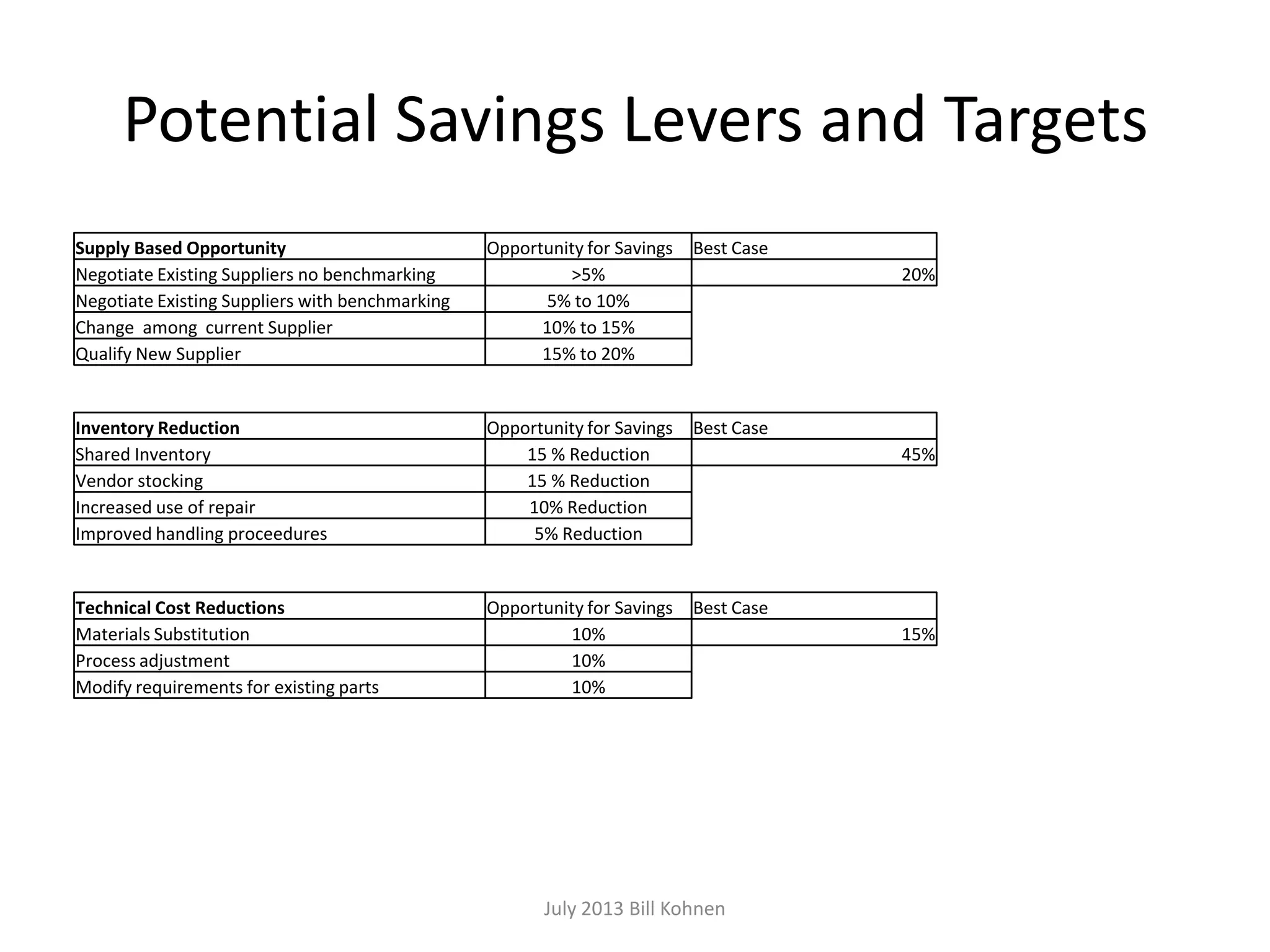 Potential Savings Levers and Targets

| Supply Based Opportunity | Opportunity for Savings | Best Case |
|---|---|---|
| Negotiate Existing Suppliers no benchmarking | >5% | 20% |
| Negotiate Existing Suppliers with benchmarking | 5% to 10% | |
| Change among current Supplier | 10% to 15% | |
| Qualify New Supplier | 15% to 20% | |

| Inventory Reduction | Opportunity for Savings | Best Case |
|---|---|---|
| Shared Inventory | 15 % Reduction | 45% |
| Vendor stocking | 15 % Reduction | |
| Increased use of repair | 10% Reduction | |
| Improved handling proceedures | 5% Reduction | |

| Technical Cost Reductions | Opportunity for Savings | Best Case |
|---|---|---|
| Materials Substitution | 10% | 15% |
| Process adjustment | 10% | |
| Modify requirements for existing parts | 10% | |

July 2013 Bill Kohnen